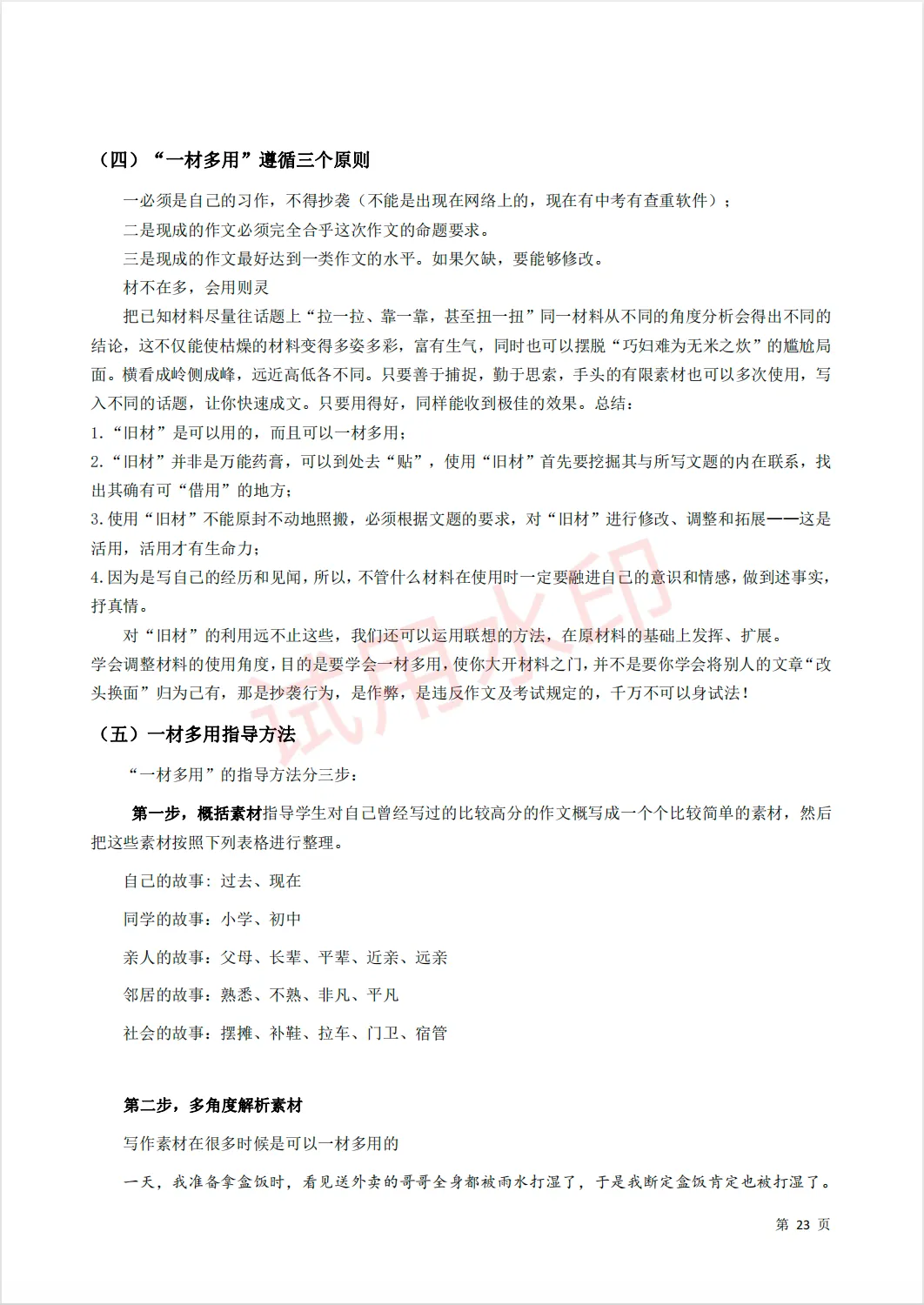 （四）“一材多用”遵循三个原则

一必须是自己的习作，不得抄袭（不能是出现在网络上的，现在有中考有查重软件）；

二是现成的作文必须完全合乎这次作文的命题要求。

三是现成的作文最好达到一类作文的水平。如果欠缺，要能够修改。

材不在多，会用则灵

把已知材料尽量往话题上“拉一拉、靠一靠，甚至扭一扭”同一材料从不同的角度分析会得出不同的结论，这不仅能使枯燥的材料变得多姿多彩，富有生气，同时也可以摆脱“巧妇难为无米之炊”的尴尬局面。横看成岭侧成峰，远近高低各不同。只要善于捕捉，勤于思索，手头的有限素材也可以多次使用，写入不同的话题，让你快速成文。只要用得好，同样能收到极佳的效果。总结：

1.“旧材”是可以用的，而且可以一材多用；

2.“旧材”并非是万能药膏，可以到处去“贴”，使用“旧材”首先要挖掘其与所写文题的内在联系，找出其确有可“借用”的地方；

3.使用“旧材”不能原封不动地照搬，必须根据文题的要求，对“旧材”进行修改、调整和拓展——这是活用，活用才有生命力；

4.因为是写自己的经历和见闻，所以，不管什么材料在使用时一定要融进自己的意识和情感，做到述事实，抒真情。

对“旧材”的利用远不止这些，我们还可以运用联想的方法，在原材料的基础上发挥、扩展。

学会调整材料的使用角度，目的是要学会一材多用，使你大开材料之门，并不是要你学会将别人的文章“改头换面”归为己有，那是抄袭行为，是作弊，是违反作文及考试规定的，千万不可以身试法！

试用水印

（五）一材多用指导方法

“一材多用”的指导方法分三步：

第一步，概括素材指导学生对自己曾经写过的比较高分的作文概写成一个个比较简单的素材，然后把这些素材按照下列表格进行整理。

自己的故事：过去、现在

同学的故事：小学、初中

亲人的故事：父母、长辈、平辈、近亲、远亲

邻居的故事：熟悉、不熟、非凡、平凡

社会的故事：摆摊、补鞋、拉车、门卫、宿管

第二步，多角度解析素材

写作素材在很多时候是可以一材多用的

一天，我准备拿盒饭时，看见送外卖的哥哥全身都被雨水打湿了，于是我断定盒饭肯定也被打湿了。

第 23 页